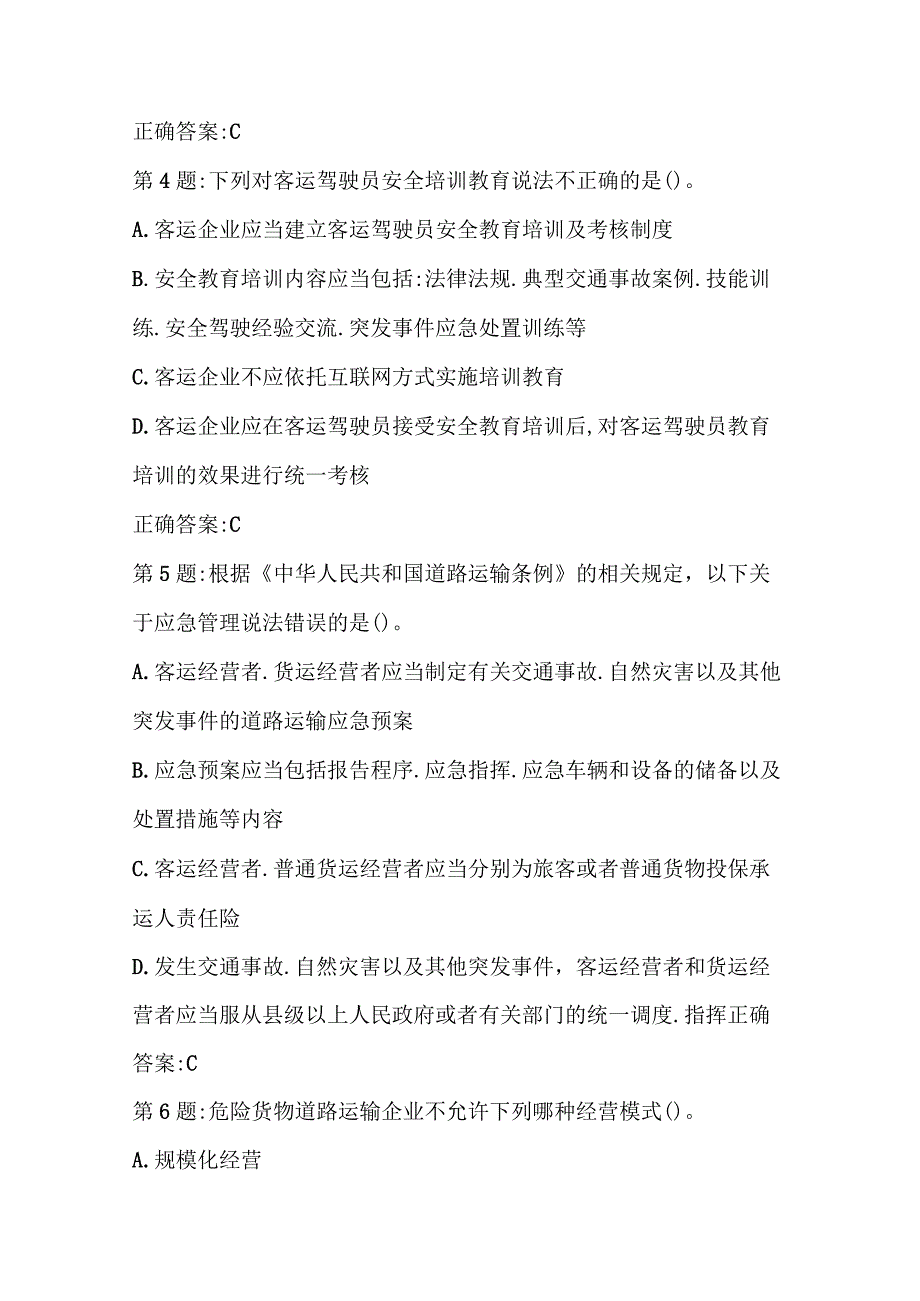 正确答案:C

第4题:下列对客运驾驶员安全培训教育说法不正确的是()。

A.客运企业应当建立客运驾驶员安全教育培训及考核制度

B.安全教育培训内容应当包括:法律法规.典型交通事故案例.技能训练.安全驾驶经验交流.突发事件应急处置训练等

C.客运企业不应依托互联网方式实施培训教育

D.客运企业应在客运驾驶员接受安全教育培训后,对客运驾驶员教育培训的效果进行统一考核

正确答案:C

第5题:根据《中华人民共和国道路运输条例》的相关规定，以下关于应急管理说法错误的是()。

A.客运经营者.货运经营者应当制定有关交通事故.自然灾害以及其他突发事件的道路运输应急预案

B.应急预案应当包括报告程序.应急指挥.应急车辆和设备的储备以及处置措施等内容

C.客运经营者.普通货运经营者应当分别为旅客或者普通货物投保承运人责任险

D.发生交通事故.自然灾害以及其他突发事件，客运经营者和货运经营者应当服从县级以上人民政府或者有关部门的统一调度.指挥正确答案:C

第6题:危险货物道路运输企业不允许下列哪种经营模式()。

A.规模化经营